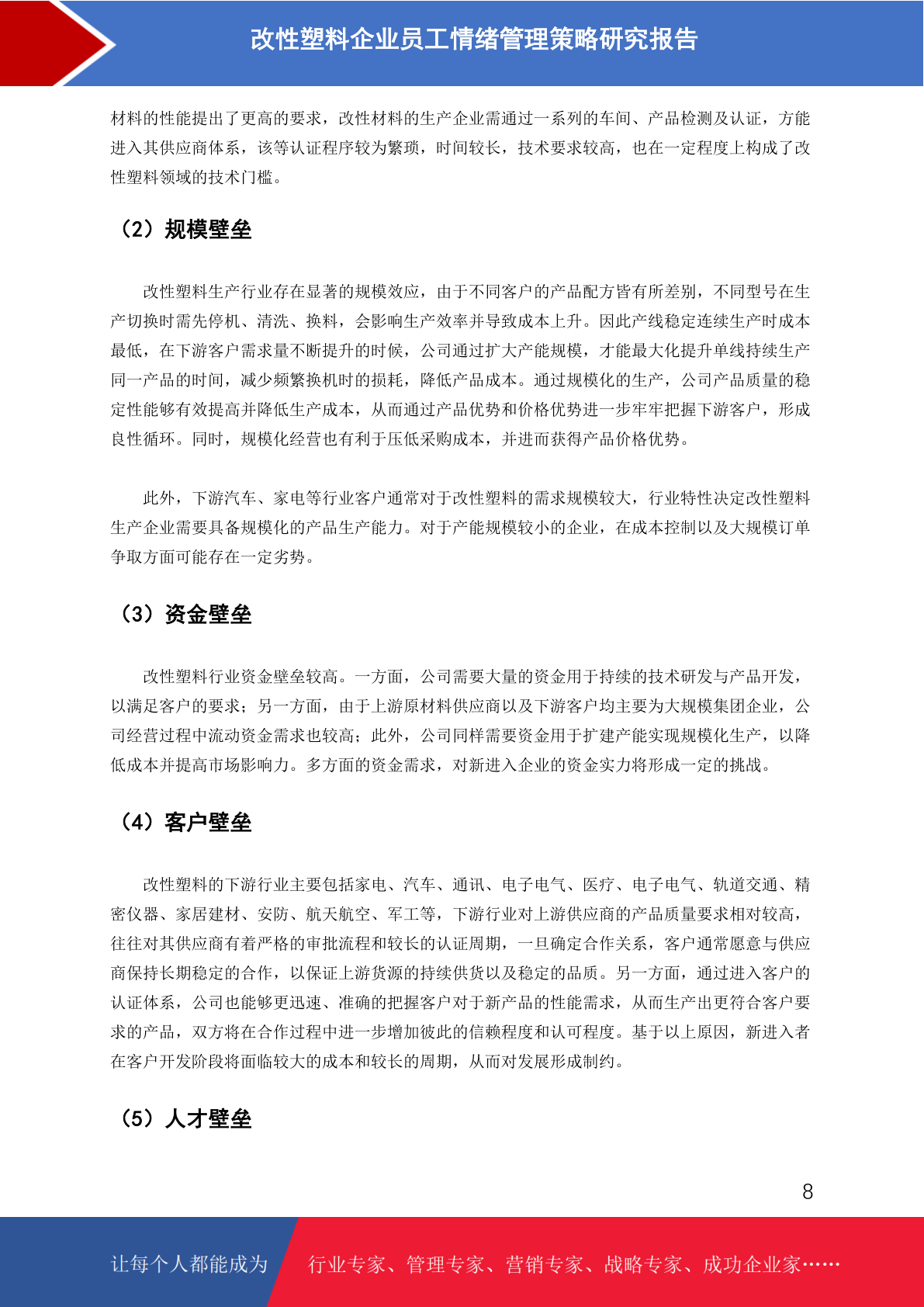 改性塑料企业员工情绪管理策略研究报告

材料的性能提出了更高的要求，改性材料的生产企业需通过一系列的车间、产品检测及认证，方能进入其供应商体系，该等认证程序较为繁琐，时间较长，技术要求较高，也在一定程度上构成了改性塑料领域的技术门槛。

（2）规模壁垒

改性塑料生产行业存在显著的规模效应，由于不同客户的产品配方皆有所差别，不同型号在生产切换时需先停机、清洗、换料，会影响生产效率并导致成本上升。因此产线稳定连续生产时成本最低，在下游客户需求量不断提升的时候，公司通过扩大产能规模，才能最大化提升单线持续生产同一产品的时间，减少频繁换机时的损耗，降低产品成本。通过规模化的生产，公司产品质量的稳定性能够有效提高并降低生产成本，从而通过产品优势和价格优势进一步牢牢把握下游客户，形成良性循环。同时，规模化经营也有利于压低采购成本，并进而获得产品价格优势。

此外，下游汽车、家电等行业客户通常对于改性塑料的需求规模较大，行业特性决定改性塑料生产企业需要具备规模化的产品生产能力。对于产能规模较小的企业，在成本控制以及大规模订单争取方面可能存在一定劣势。

（3）资金壁垒

改性塑料行业资金壁垒较高。一方面，公司需要大量的资金用于持续的技术研发与产品开发，以满足客户的要求；另一方面，由于上游原材料供应商以及下游客户均主要为大规模集团企业，公司经营过程中流动资金需求也较高；此外，公司同样需要资金用于扩建产能实现规模化生产，以降低成本并提高市场影响力。多方面的资金需求，对新进入企业的资金实力将形成一定的挑战。

（4）客户壁垒

改性塑料的下游行业主要包括家电、汽车、通讯、电子电气、医疗、电子电气、轨道交通、精密仪器、家居建材、安防、航天航空、军工等，下游行业对上游供应商的产品质量要求相对较高，往往对其供应商有着严格的审批流程和较长的认证周期，一旦确定合作关系，客户通常愿意与供应商保持长期稳定的合作，以保证上游货源的持续供货以及稳定的品质。另一方面，通过进入客户的认证体系，公司也能够更迅速、准确的把握客户对于新产品的性能需求，从而生产出更符合客户要求的产品，双方将在合作过程中进一步增加彼此的信赖程度和认可程度。基于以上原因，新进入者在客户开发阶段将面临较大的成本和较长的周期，从而对发展形成制约。

（5）人才壁垒

8

让每个人都能成为 行业专家、管理专家、营销专家、战略专家、成功企业家……